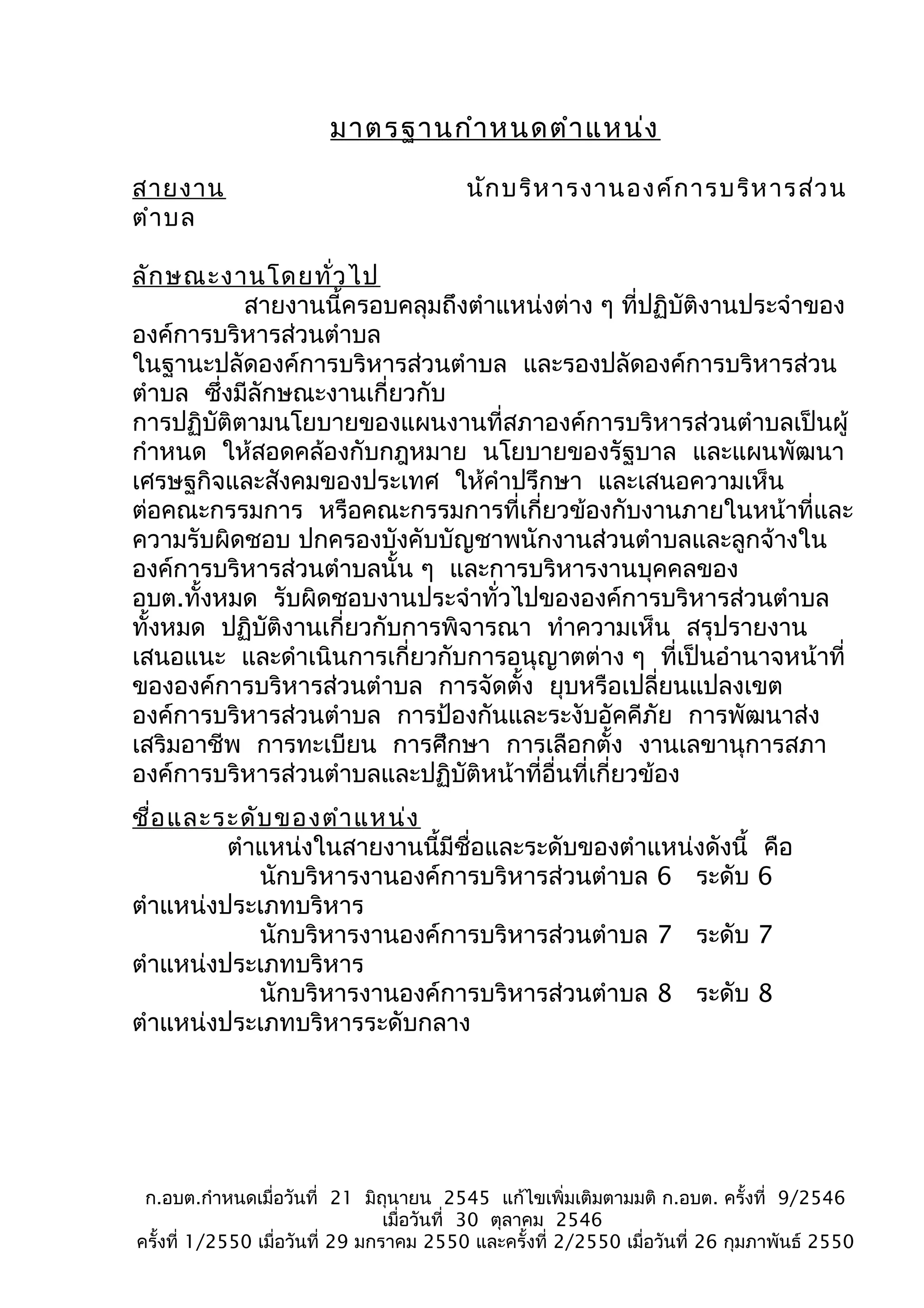 มาตรฐานกำหนดตำแหน่ง

สายงาน นักบริหารงานองค์การบริหารส่วนตำบล

ลักษณะงานโดยทั่วไป

สายงานนี้ครอบคลุมถึงตำแหน่งต่าง ๆ ที่ปฏิบัติงานประจำขององค์การบริหารส่วนตำบล ในฐานะปลัดองค์การบริหารส่วนตำบล และรองปลัดองค์การบริหารส่วนตำบล ซึ่งมีลักษณะงานเกี่ยวกับ การปฏิบัติตามนโยบายของแผนงานที่สภาองค์การบริหารส่วนตำบลเป็นผู้กำหนด ให้สอดคล้องกับกฎหมาย นโยบายของรัฐบาล และแผนพัฒนาเศรษฐกิจและสังคมของประเทศ ให้คำปรึกษา และเสนอความเห็นต่อคณะกรรมการ หรือคณะกรรมการที่เกี่ยวข้องกับงานภายในหน้าที่และความรับผิดชอบ ปกครองบังคับบัญชาพนักงานส่วนตำบลและลูกจ้างในองค์การบริหารส่วนตำบลนั้น ๆ และการบริหารงานบุคคลของ อบต.ทั้งหมด รับผิดชอบงานประจำทั่วไปขององค์การบริหารส่วนตำบลทั้งหมด ปฏิบัติงานเกี่ยวกับการพิจารณา ทำความเห็น สรุปรายงาน เสนอแนะ และดำเนินการเกี่ยวกับการอนุญาตต่าง ๆ ที่เป็นอำนาจหน้าที่ขององค์การบริหารส่วนตำบล การจัดตั้ง ยุบหรือเปลี่ยนแปลงเขตองค์การบริหารส่วนตำบล การป้องกันและระงับอัคคีภัย การพัฒนาส่งเสริมอาชีพ การทะเบียน การศึกษา การเลือกตั้ง งานเลขานุการสภาองค์การบริหารส่วนตำบลและปฏิบัติหน้าที่อื่นที่เกี่ยวข้อง

ชื่อและระดับของตำแหน่ง

ตำแหน่งในสายงานนี้มีชื่อและระดับของตำแหน่งดังนี้ คือ

นักบริหารงานองค์การบริหารส่วนตำบล 6 ระดับ 6 ตำแหน่งประเภทบริหาร

นักบริหารงานองค์การบริหารส่วนตำบล 7 ระดับ 7 ตำแหน่งประเภทบริหาร

นักบริหารงานองค์การบริหารส่วนตำบล 8 ระดับ 8 ตำแหน่งประเภทบริหารระดับกลาง

ก.อบต.กำหนดเมื่อวันที่ 21 มิถุนายน 2545 แก้ไขเพิ่มเติมตามมติ ก.อบต. ครั้งที่ 9/2546 เมื่อวันที่ 30 ตุลาคม 2546
ครั้งที่ 1/2550 เมื่อวันที่ 29 มกราคม 2550 และครั้งที่ 2/2550 เมื่อวันที่ 26 กุมภาพันธ์ 2550